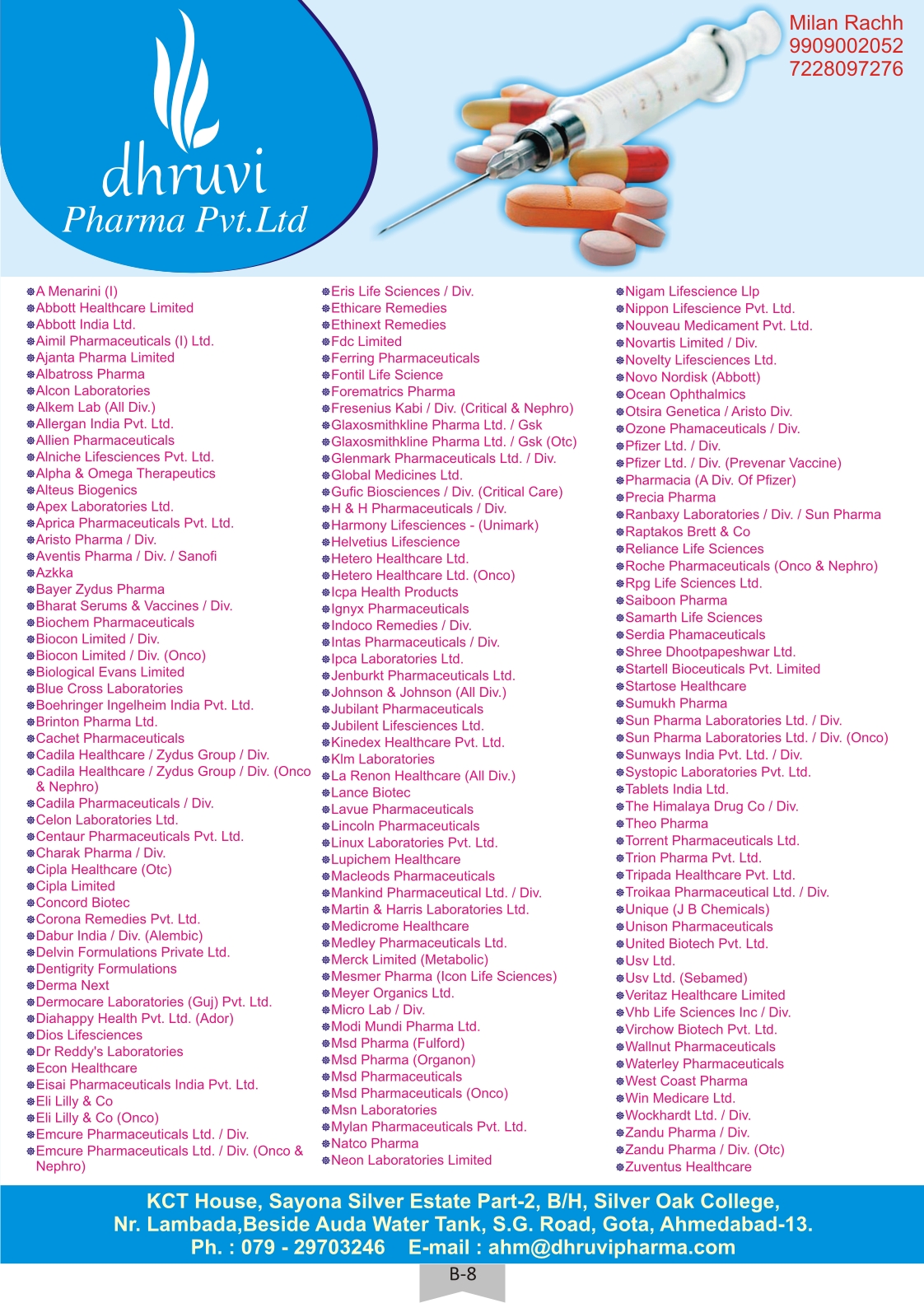 dhruvi
Pharma Pvt.Ltd

Milan Rachh
9909002052
7228097276

• A Menarini (I)
• Abbott Healthcare Limited
• Abbott India Ltd.
• Aimil Pharmaceuticals (I) Ltd.
• Ajanta Pharma Limited
• Albatross Pharma
• Alcon Laboratories
• Alkem Lab (All Div.)
• Allergan India Pvt. Ltd.
• Allien Pharmaceuticals
• Alniche Lifesciences Pvt. Ltd.
• Alpha & Omega Therapeutics
• Alteus Biogenics
• Apex Laboratories Ltd.
• Aprica Pharmaceuticals Pvt. Ltd.
• Aristo Pharma / Div.
• Aventis Pharma / Div. / Sanofi
• Azkka
• Bayer Zydus Pharma
• Bharat Serums & Vaccines / Div.
• Biochem Pharmaceuticals
• Biocon Limited / Div.
• Biocon Limited / Div. (Onco)
• Biological Evans Limited
• Blue Cross Laboratories
• Boehringer Ingelheim India Pvt. Ltd.
• Brinton Pharma Ltd.
• Cachet Pharmaceuticals
• Cadila Healthcare / Zydus Group / Div.
• Cadila Healthcare / Zydus Group / Div. (Onco & Nephro)
• Cadila Pharmaceuticals / Div.
• Celon Laboratories Ltd.
• Centaur Pharmaceuticals Pvt. Ltd.
• Charak Pharma / Div.
• Cipla Healthcare (Otc)
• Cipla Limited
• Concord Biotec
• Corona Remedies Pvt. Ltd.
• Dabur India / Div. (Alembic)
• Delvin Formulations Private Ltd.
• Dentigrity Formulations
• Derma Next
• Dermocare Laboratories (Guj) Pvt. Ltd.
• Diahappy Health Pvt. Ltd. (Ador)
• Dios Lifesciences
• Dr Reddy's Laboratories
• Econ Healthcare
• Eisai Pharmaceuticals India Pvt. Ltd.
• Eli Lilly & Co
• Eli Lilly & Co (Onco)
• Emcure Pharmaceuticals Ltd. / Div.
• Emcure Pharmaceuticals Ltd. / Div. (Onco & Nephro)

• Eris Life Sciences / Div.
• Ethicare Remedies
• Ethinext Remedies
• Fdc Limited
• Ferring Pharmaceuticals
• Fontil Life Science
• Forematrics Pharma
• Fresenius Kabi / Div. (Critical & Nephro)
• Glaxosmithkline Pharma Ltd. / Gsk
• Glaxosmithkline Pharma Ltd. / Gsk (Otc)
• Glenmark Pharmaceuticals Ltd. / Div.
• Global Medicines Ltd.
• Gufic Biosciences / Div. (Critical Care)
• H & H Pharmaceuticals / Div.
• Harmony Lifesciences - (Unimark)
• Helvetius Lifescience
• Hetero Healthcare Ltd.
• Hetero Healthcare Ltd. (Onco)
• Icpa Health Products
• Ignyx Pharmaceuticals
• Indoco Remedies / Div.
• Intas Pharmaceuticals / Div.
• Ipca Laboratories Ltd.
• Jenburkt Pharmaceuticals Ltd.
• Johnson & Johnson (All Div.)
• Jubilant Pharmaceuticals
• Jubilent Lifesciences Ltd.
• Kinedex Healthcare Pvt. Ltd.
• Klm Laboratories
• La Renon Healthcare (All Div.)
• Lance Biotec
• Lavue Pharmaceuticals
• Lincoln Pharmaceuticals
• Linux Laboratories Pvt. Ltd.
• Lupichem Healthcare
• Macleods Pharmaceuticals
• Mankind Pharmaceutical Ltd. / Div.
• Martin & Harris Laboratories Ltd.
• Medicrome Healthcare
• Medley Pharmaceuticals Ltd.
• Merck Limited (Metabolic)
• Mesmer Pharma (Icon Life Sciences)
• Meyer Organics Ltd.
• Micro Lab / Div.
• Modi Mundi Pharma Ltd.
• Msd Pharma (Fulford)
• Msd Pharma (Organon)
• Msd Pharmaceuticals
• Msd Pharmaceuticals (Onco)
• Msn Laboratories
• Mylan Pharmaceuticals Pvt. Ltd.
• Natco Pharma
• Neon Laboratories Limited

• Nigam Lifescience Llp
• Nippon Lifescience Pvt. Ltd.
• Nouveau Medicament Pvt. Ltd.
• Novartis Limited / Div.
• Novelty Lifesciences Ltd.
• Novo Nordisk (Abbott)
• Ocean Ophthalmics
• Otsira Genetica / Aristo Div.
• Ozone Phamaceuticals / Div.
• Pfizer Ltd. / Div.
• Pfizer Ltd. / Div. (Prevenar Vaccine)
• Pharmacia (A Div. Of Pfizer)
• Precia Pharma
• Ranbaxy Laboratories / Div. / Sun Pharma
• Raptakos Brett & Co
• Reliance Life Sciences
• Roche Pharmaceuticals (Onco & Nephro)
• Rpg Life Sciences Ltd.
• Saiboon Pharma
• Samarth Life Sciences
• Serdia Phamaceuticals
• Shree Dhootpapeshwar Ltd.
• Startell Bioceuticals Pvt. Limited
• Startose Healthcare
• Sumukh Pharma
• Sun Pharma Laboratories Ltd. / Div.
• Sun Pharma Laboratories Ltd. / Div. (Onco)
• Sunways India Pvt. Ltd. / Div.
• Systopic Laboratories Pvt. Ltd.
• Tablets India Ltd.
• The Himalaya Drug Co / Div.
• Theo Pharma
• Torrent Pharmaceuticals Ltd.
• Trion Pharma Pvt. Ltd.
• Tripada Healthcare Pvt. Ltd.
• Troikaa Pharmaceutical Ltd. / Div.
• Unique (J B Chemicals)
• Unison Pharmaceuticals
• United Biotech Pvt. Ltd.
• Usv Ltd.
• Usv Ltd. (Sebamed)
• Veritaz Healthcare Limited
• Vhb Life Sciences Inc / Div.
• Virchow Biotech Pvt. Ltd.
• Wallnut Pharmaceuticals
• Waterley Pharmaceuticals
• West Coast Pharma
• Win Medicare Ltd.
• Wockhardt Ltd. / Div.
• Zandu Pharma / Div.
• Zandu Pharma / Div. (Otc)
• Zuventus Healthcare

KCT House, Sayona Silver Estate Part-2, B/H, Silver Oak College,
Nr. Lambada,Beside Auda Water Tank, S.G. Road, Gota, Ahmedabad-13.
Ph. : 079 - 29703246 E-mail : ahm@dhruvipharma.com

B-8